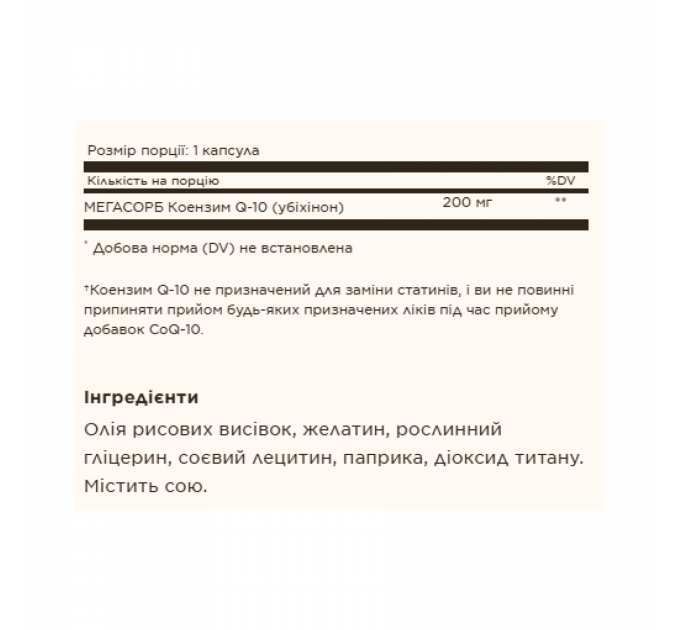 Розмір порції: 1 капсула

| Кількість на порцію | | %DV |
|---|---|---|
| МЕГАСОРБ Коензим Q-10 (убіхінон) | 200 мг | ** |

* Добова норма (DV) не встановлена

†Коензим Q-10 не призначений для заміни статинів, і ви не повинні припиняти прийом будь-яких призначених ліків під час прийому добавок CoQ-10.

Інгредієнти

Олія рисових висівок, желатин, рослинний гліцерин, соєвий лецитин, паприка, діоксид титану. Містить сою.